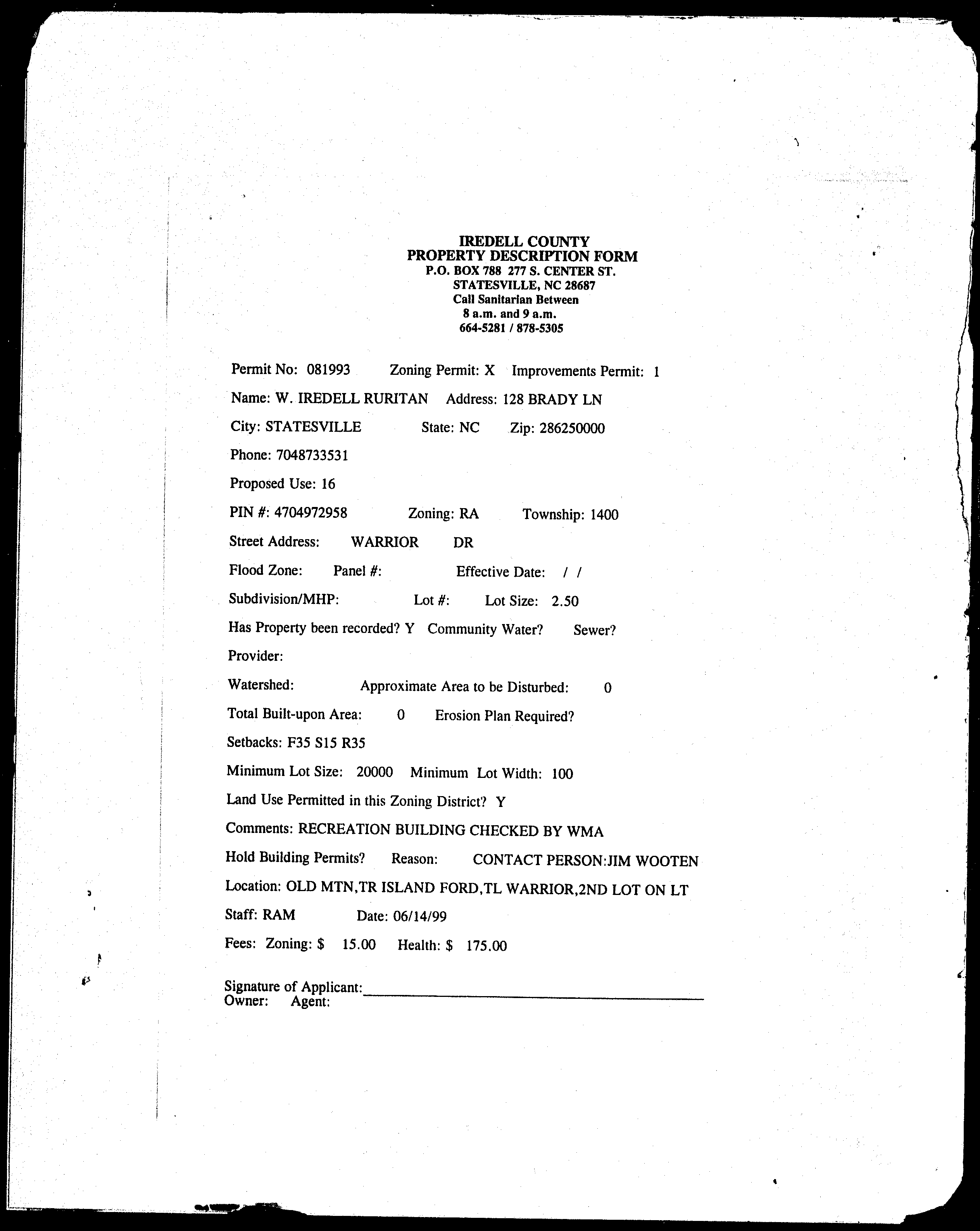 IREDELL COUNTY
PROPERTY DESCRIPTION FORM
P.O. BOX 788 277 S. CENTER ST.
STATESVILLE, NC 28687
Call Sanitarian Between
8 a.m. and 9 a.m.
664-5281 / 878-5305

Permit No: 081993 Zoning Permit: X Improvements Permit: 1

Name: W. IREDELL RURITAN Address: 128 BRADY LN

City: STATESVILLE State: NC Zip: 286250000

Phone: 7048733531

Proposed Use: 16

PIN #: 4704972958 Zoning: RA Township: 1400

Street Address: WARRIOR DR

Flood Zone: Panel #: Effective Date: / /

Subdivision/MHP: Lot #: Lot Size: 2.50

Has Property been recorded? Y Community Water? Sewer?

Provider:

Watershed: Approximate Area to be Disturbed: 0

Total Built-upon Area: 0 Erosion Plan Required?

Setbacks: F35 S15 R35

Minimum Lot Size: 20000 Minimum Lot Width: 100

Land Use Permitted in this Zoning District? Y

Comments: RECREATION BUILDING CHECKED BY WMA

Hold Building Permits? Reason: CONTACT PERSON:JIM WOOTEN

Location: OLD MTN,TR ISLAND FORD,TL WARRIOR,2ND LOT ON LT

Staff: RAM Date: 06/14/99

Fees: Zoning: $ 15.00 Health: $ 175.00

Signature of Applicant:
Owner: Agent: